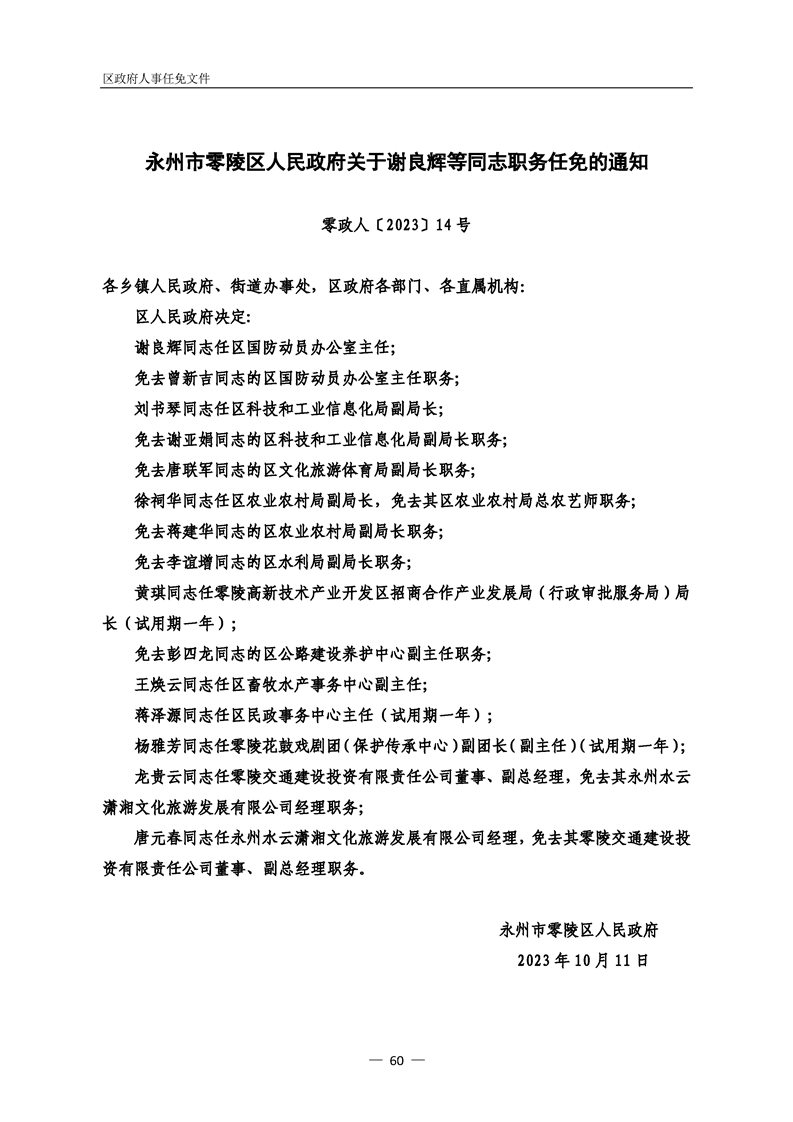 区政府人事任免文件

永州市零陵区人民政府关于谢良辉等同志职务任免的通知

零政人〔2023〕14号

各乡镇人民政府、街道办事处，区政府各部门、各直属机构：

区人民政府决定：

谢良辉同志任区国防动员办公室主任；

免去曾新吉同志的区国防动员办公室主任职务；

刘书琴同志任区科技和工业信息化局副局长；

免去谢亚娟同志的区科技和工业信息化局副局长职务；

免去唐联军同志的区文化旅游体育局副局长职务；

徐祠华同志任区农业农村局副局长，免去其区农业农村局总农艺师职务；

免去蒋建华同志的区农业农村局副局长职务；

免去李谊增同志的区水利局副局长职务；

黄琪同志任零陵高新技术产业开发区招商合作产业发展局（行政审批服务局）局长（试用期一年）；

免去彭四龙同志的区公路建设养护中心副主任职务；

王焕云同志任区畜牧水产事务中心副主任；

蒋泽源同志任区民政事务中心主任（试用期一年）；

杨雅芳同志任零陵花鼓戏剧团（保护传承中心）副团长（副主任）（试用期一年）；

龙贵云同志任零陵交通建设投资有限责任公司董事、副总经理，免去其永州水云潇湘文化旅游发展有限公司经理职务；

唐元春同志任永州水云潇湘文化旅游发展有限公司经理，免去其零陵交通建设投资有限责任公司董事、副总经理职务。

永州市零陵区人民政府
2023年10月11日

— 60 —